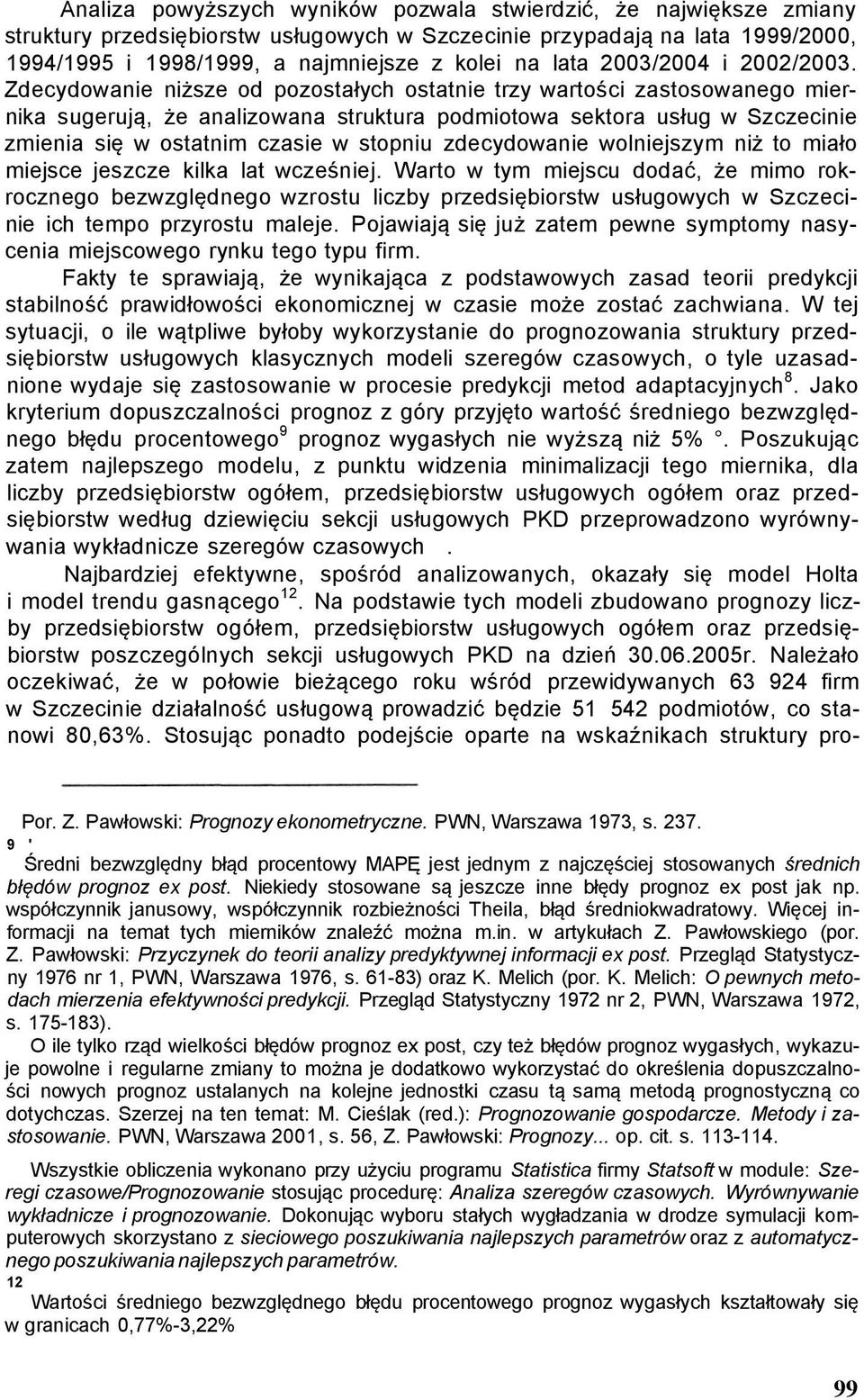 Analiza powyższych wyników pozwala stwierdzić, że największe zmiany struktury przedsiębiorstw usługowych w Szczecinie przypadają na lata 1999/2000, 1994/1995 i 1998/1999, a najmniejsze z kolei na lata 2003/2004 i 2002/2003. Zdecydowanie niższe od pozostałych ostatnie trzy wartości zastosowanego miernika sugerują, że analizowana struktura podmiotowa sektora usług w Szczecinie zmienia się w ostatnim czasie w stopniu zdecydowanie wolniejszym niż to miało miejsce jeszcze kilka lat wcześniej. Warto w tym miejscu dodać, że mimo rokrocznego bezwzględnego wzrostu liczby przedsiębiorstw usługowych w Szczecinie ich tempo przyrostu maleje. Pojawiają się już zatem pewne symptomy nasycenia miejscowego rynku tego typu firm.

Fakty te sprawiają, że wynikająca z podstawowych zasad teorii predykcji stabilność prawidłowości ekonomicznej w czasie może zostać zachwiana. W tej sytuacji, o ile wątpliwe byłoby wykorzystanie do prognozowania struktury przedsiębiorstw usługowych klasycznych modeli szeregów czasowych, o tyle uzasadnione wydaje się zastosowanie w procesie predykcji metod adaptacyjnych$^8$. Jako kryterium dopuszczalności prognoz z góry przyjęto wartość średniego bezwzględnego błędu procentowego$^9$ prognoz wygasłych nie wyższą niż 5% . Poszukując zatem najlepszego modelu, z punktu widzenia minimalizacji tego miernika, dla liczby przedsiębiorstw ogółem, przedsiębiorstw usługowych ogółem oraz przedsiębiorstw według dziewięciu sekcji usługowych PKD przeprowadzono wyrównywania wykładnicze szeregów czasowych .

Najbardziej efektywne, spośród analizowanych, okazały się model Holta i model trendu gasnącego$^{12}$. Na podstawie tych modeli zbudowano prognozy liczby przedsiębiorstw ogółem, przedsiębiorstw usługowych ogółem oraz przedsiębiorstw poszczególnych sekcji usługowych PKD na dzień 30.06.2005r. Należało oczekiwać, że w połowie bieżącego roku wśród przewidywanych 63 924 firm w Szczecinie działalność usługową prowadzić będzie 51 542 podmiotów, co stanowi 80,63%. Stosując ponadto podejście oparte na wskaźnikach struktury pro-

Por. Z. Pawłowski: Prognozy ekonometryczne. PWN, Warszawa 1973, s. 237.

9 '
Średni bezwzględny błąd procentowy MAPĘ jest jednym z najczęściej stosowanych średnich błędów prognoz ex post. Niekiedy stosowane są jeszcze inne błędy prognoz ex post jak np. współczynnik janusowy, współczynnik rozbieżności Theila, błąd średniokwadratowy. Więcej informacji na temat tych mierników znaleźć można m.in. w artykułach Z. Pawłowskiego (por. Z. Pawłowski: Przyczynek do teorii analizy predyktywnej informacji ex post. Przegląd Statystyczny 1976 nr 1, PWN, Warszawa 1976, s. 61-83) oraz K. Melich (por. K. Melich: O pewnych metodach mierzenia efektywności predykcji. Przegląd Statystyczny 1972 nr 2, PWN, Warszawa 1972, s. 175-183).

O ile tylko rząd wielkości błędów prognoz ex post, czy też błędów prognoz wygasłych, wykazuje powolne i regularne zmiany to można je dodatkowo wykorzystać do określenia dopuszczalności nowych prognoz ustalanych na kolejne jednostki czasu tą samą metodą prognostyczną co dotychczas. Szerzej na ten temat: M. Cieślak (red.): Prognozowanie gospodarcze. Metody i zastosowanie. PWN, Warszawa 2001, s. 56, Z. Pawłowski: Prognozy... op. cit. s. 113-114.

Wszystkie obliczenia wykonano przy użyciu programu Statistica firmy Statsoft w module: Szeregi czasowe/Prognozowanie stosując procedurę: Analiza szeregów czasowych. Wyrównywanie wykładnicze i prognozowanie. Dokonując wyboru stałych wygładzania w drodze symulacji komputerowych skorzystano z sieciowego poszukiwania najlepszych parametrów oraz z automatycznego poszukiwania najlepszych parametrów.

12
Wartości średniego bezwzględnego błędu procentowego prognoz wygasłych kształtowały się w granicach 0,77%-3,22%

99